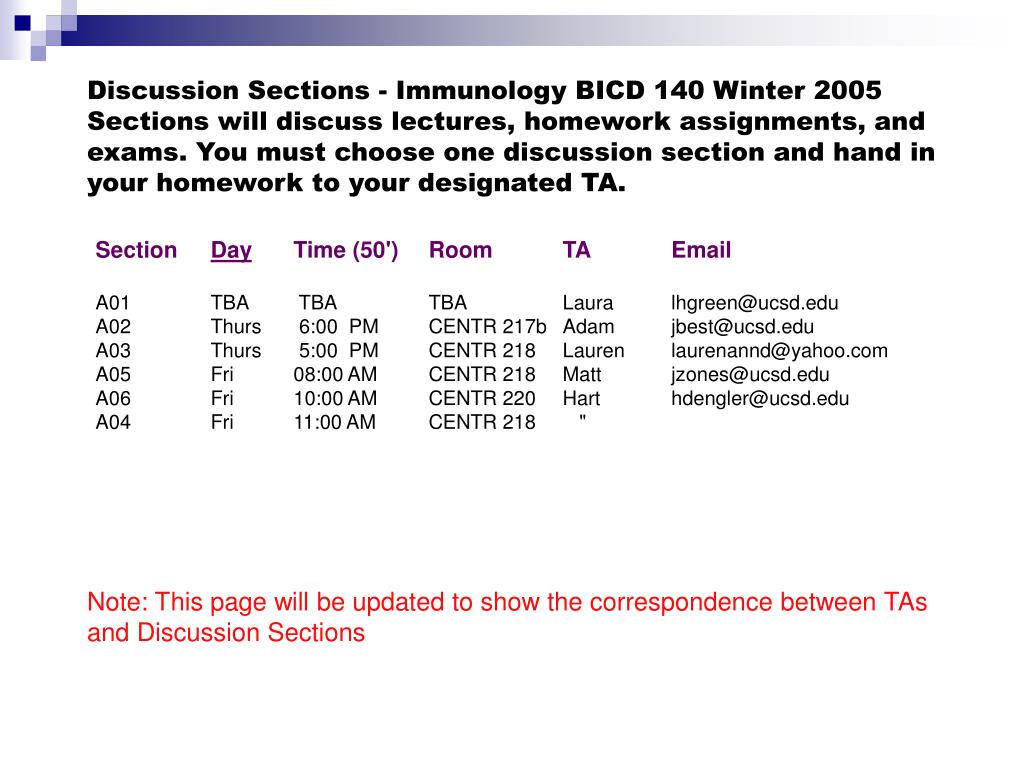 Discussion Sections - Immunology BICD 140 Winter 2005 Sections will discuss lectures, homework assignments, and exams. You must choose one discussion section and hand in your homework to your designated TA.

| Section | Day | Time (50') | Room | TA | Email |
|---|---|---|---|---|---|
| A01 | TBA | TBA | TBA | Laura | lhgreen@ucsd.edu |
| A02 | Thurs | 6:00 PM | CENTR 217b | Adam | jbest@ucsd.edu |
| A03 | Thurs | 5:00 PM | CENTR 218 | Lauren | laurenannd@yahoo.com |
| A05 | Fri | 08:00 AM | CENTR 218 | Matt | jzones@ucsd.edu |
| A06 | Fri | 10:00 AM | CENTR 220 | Hart | hdengler@ucsd.edu |
| A04 | Fri | 11:00 AM | CENTR 218 | " | |

Note: This page will be updated to show the correspondence between TAs and Discussion Sections